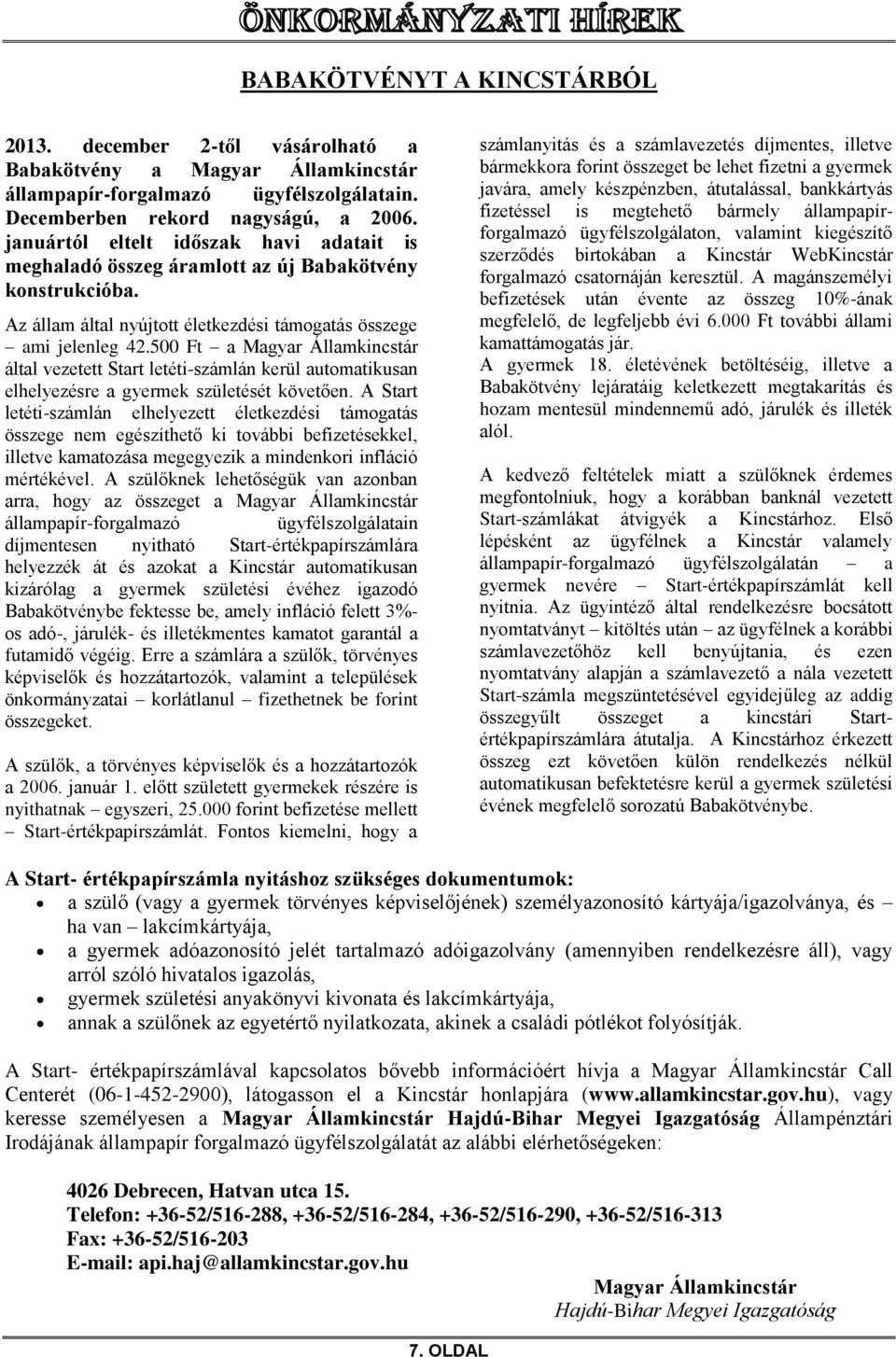 ÖNKORMÁNYZATI HÍREK

BABAKÖTVÉNYT A KINCSTÁRBÓL

2013. december 2-től vásárolható a Babakötvény a Magyar Államkincstár állampapír-forgalmazó ügyfélszolgálatain. Decemberben rekord nagyságú, a 2006. januártól eltelt időszak havi adatait is meghaladó összeg áramlott az új Babakötvény konstrukcióba.

Az állam által nyújtott életkezdési támogatás összege – ami jelenleg 42.500 Ft – a Magyar Államkincstár által vezetett Start letéti-számlán kerül automatikusan elhelyezésre a gyermek születését követően. A Start letéti-számlán elhelyezett életkezdési támogatás összege nem egészíthető ki további befizetésekkel, illetve kamatozása megegyezik a mindenkori infláció mértékével. A szülőknek lehetőségük van azonban arra, hogy az összeget a Magyar Államkincstár állampapír-forgalmazó ügyfélszolgálatain díjmentesen nyitható Start-értékpapírszámlára helyezzék át és azokat a Kincstár automatikusan kizárólag a gyermek születési évéhez igazodó Babakötvénybe fektesse be, amely infláció felett 3%-os adó-, járulék- és illetékmentes kamatot garantál a futamidő végéig. Erre a számlára a szülők, törvényes képviselők és hozzátartozók, valamint a települések önkormányzatai – korlátlanul – fizethetnek be forint összegeket.

A szülők, a törvényes képviselők és a hozzátartozók a 2006. január 1. előtt született gyermekek részére is nyithatnak – egyszeri, 25.000 forint befizetése mellett – Start-értékpapírszámlát. Fontos kiemelni, hogy a számlanyitás és a számlavezetés díjmentes, illetve bármekkora forint összeget be lehet fizetni a gyermek javára, amely készpénzben, átutalással, bankkártyás fizetéssel is megtehető bármely állampapír-forgalmazó ügyfélszolgálaton, valamint kiegészítő szerződés birtokában a Kincstár WebKincstár forgalmazó csatornáján keresztül. A magánszemélyi befizetések után évente az összeg 10%-ának megfelelő, de legfeljebb évi 6.000 Ft további állami kamattámogatás jár.
A gyermek 18. életévének betöltéséig, illetve a Babakötvény lejáratáig keletkezett megtakarítás és hozam mentesül mindennemű adó, járulék és illeték alól.

A kedvező feltételek miatt a szülőknek érdemes megfontolniuk, hogy a korábban banknál vezetett Start-számlákat átvigyék a Kincstárhoz. Első lépésként az ügyfélnek a Kincstár valamely állampapír-forgalmazó ügyfélszolgálatán – a gyermek nevére – Start-értékpapírszámlát kell nyitnia. Az ügyintéző által rendelkezésre bocsátott nyomtatványt – kitöltés után – az ügyfélnek a korábbi számlavezetőhöz kell benyújtania, és ezen nyomtatvány alapján a számlavezető a nála vezetett Start-számla megszüntetésével egyidejűleg az addig összegyűlt összeget a kincstári Start-értékpapírszámlára átutalja. A Kincstárhoz érkezett összeg ezt követően külön rendelkezés nélkül automatikusan befektetésre kerül a gyermek születési évének megfelelő sorozatú Babakötvénybe.

A Start- értékpapírszámla nyitáshoz szükséges dokumentumok:
• a szülő (vagy a gyermek törvényes képviselőjének) személyazonosító kártyája/igazolványa, és – ha van – lakcímkártyája,
• a gyermek adóazonosító jelét tartalmazó adóigazolvány (amennyiben rendelkezésre áll), vagy arról szóló hivatalos igazolás,
• gyermek születési anyakönyvi kivonata és lakcímkártyája,
• annak a szülőnek az egyetértő nyilatkozata, akinek a családi pótlékot folyósítják.

A Start- értékpapírszámlával kapcsolatos bővebb információért hívja a Magyar Államkincstár Call Centerét (06-1-452-2900), látogasson el a Kincstár honlapjára (www.allamkincstar.gov.hu), vagy keresse személyesen a Magyar Államkincstár Hajdú-Bihar Megyei Igazgatóság Állampénztári Irodájának állampapír forgalmazó ügyfélszolgálatát az alábbi elérhetőségeken:

4026 Debrecen, Hatvan utca 15.
Telefon: +36-52/516-288, +36-52/516-284, +36-52/516-290, +36-52/516-313
Fax: +36-52/516-203
E-mail: api.haj@allamkincstar.gov.hu

Magyar Államkincstár
Hajdú-Bihar Megyei Igazgatóság

7. OLDAL